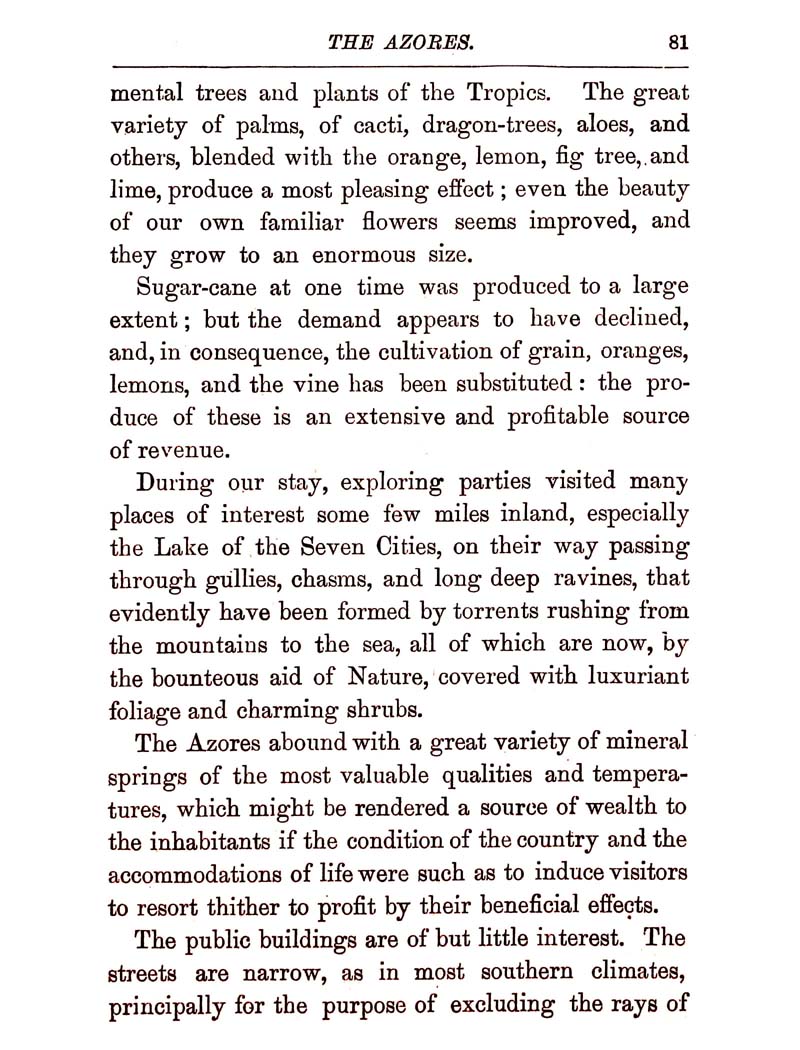 THE AZORES. 81

mental trees and plants of the Tropics. The great variety of palms, of cacti, dragon-trees, aloes, and others, blended with the orange, lemon, fig tree, and lime, produce a most pleasing effect; even the beauty of our own familiar flowers seems improved, and they grow to an enormous size.

Sugar-cane at one time was produced to a large extent; but the demand appears to have declined, and, in consequence, the cultivation of grain, oranges, lemons, and the vine has been substituted: the produce of these is an extensive and profitable source of revenue.

During our stay, exploring parties visited many places of interest some few miles inland, especially the Lake of the Seven Cities, on their way passing through gullies, chasms, and long deep ravines, that evidently have been formed by torrents rushing from the mountains to the sea, all of which are now, by the bounteous aid of Nature, covered with luxuriant foliage and charming shrubs.

The Azores abound with a great variety of mineral springs of the most valuable qualities and temperatures, which might be rendered a source of wealth to the inhabitants if the condition of the country and the accommodations of life were such as to induce visitors to resort thither to profit by their beneficial effects.

The public buildings are of but little interest. The streets are narrow, as in most southern climates, principally for the purpose of excluding the rays of